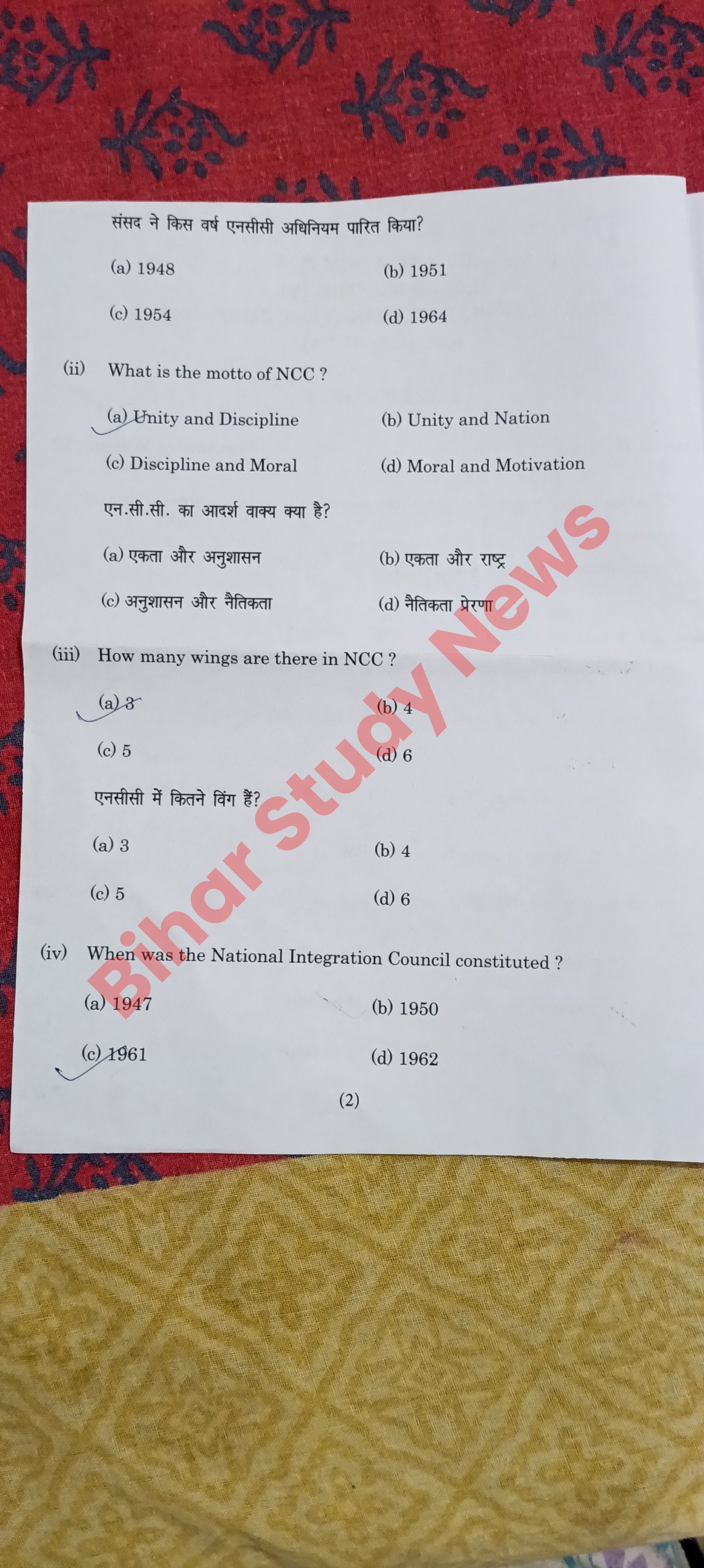 संसद ने किस वर्ष एनसीसी अधिनियम पारित किया?

(a) 1948
(b) 1951
(c) 1954
(d) 1964

(ii) What is the motto of NCC ?

(a) Unity and Discipline
(b) Unity and Nation
(c) Discipline and Moral
(d) Moral and Motivation

एन.सी.सी. का आदर्श वाक्य क्या है?

(a) एकता और अनुशासन
(b) एकता और राष्ट्र
(c) अनुशासन और नैतिकता
(d) नैतिकता प्रेरणा

(iii) How many wings are there in NCC ?

(a) 3
(b) 4
(c) 5
(d) 6

एनसीसी में कितने विंग हैं?

(a) 3
(b) 4
(c) 5
(d) 6

(iv) When was the National Integration Council constituted ?

(a) 1947
(b) 1950
(c) 1961
(d) 1962

(2)

Bihar Study News